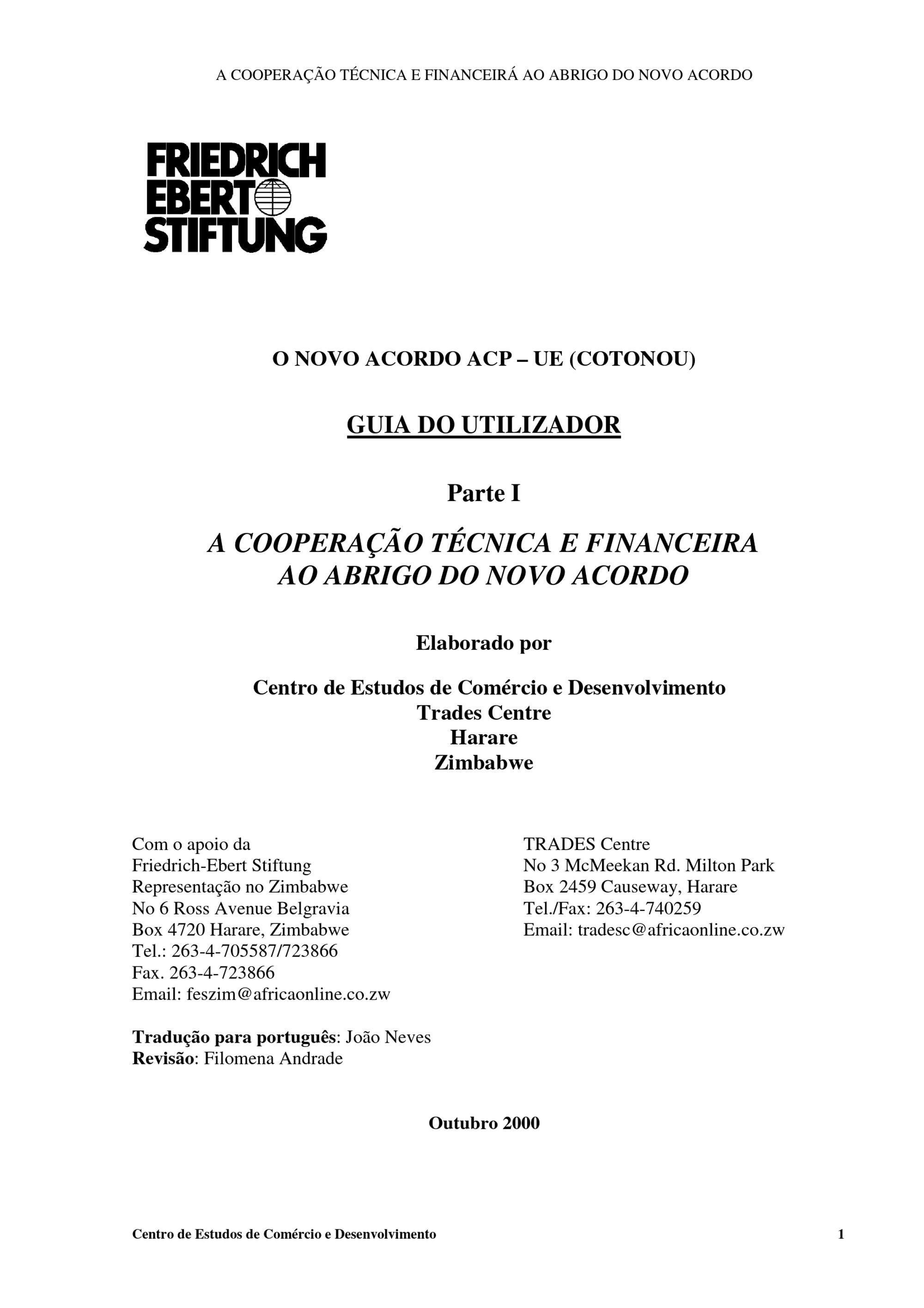 A COOPERAÇÃO TÉCNICA E FINANCEIRÁ AO ABRIGO DO NOVO ACORDO

FRIEDRICH EBERT STIFTUNG

O NOVO ACORDO ACP – UE (COTONOU)

GUIA DO UTILIZADOR

Parte I

A COOPERAÇÃO TÉCNICA E FINANCEIRA AO ABRIGO DO NOVO ACORDO

Elaborado por

Centro de Estudos de Comércio e Desenvolvimento
Trades Centre
Harare
Zimbabwe

Com o apoio da
Friedrich-Ebert Stiftung
Representação no Zimbabwe
No 6 Ross Avenue Belgravia
Box 4720 Harare, Zimbabwe
Tel.: 263-4-705587/723866
Fax. 263-4-723866
Email: feszim@africaonline.co.zw

TRADES Centre
No 3 McMeekan Rd. Milton Park
Box 2459 Causeway, Harare
Tel./Fax: 263-4-740259
Email: tradesc@africaonline.co.zw

Tradução para português: João Neves
Revisão: Filomena Andrade

Outubro 2000

Centro de Estudos de Comércio e Desenvolvimento 1